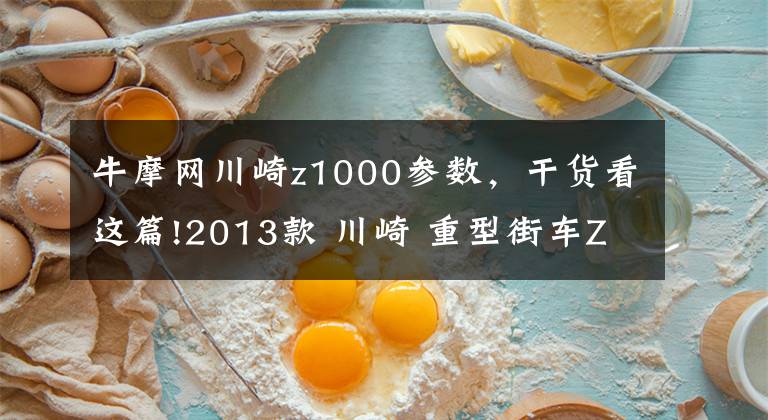 牛摩网川崎z1000参数，干货看这篇!2013款 川崎 重型街车Z